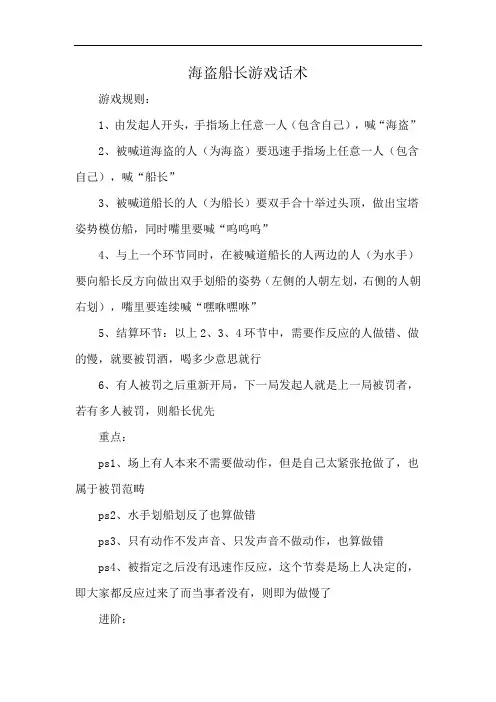 海盗船长游戏话术

游戏规则：

1、由发起人开头，手指场上任意一人（包含自己），喊“海盗”

2、被喊道海盗的人（为海盗）要迅速手指场上任意一人（包含自己），喊“船长”

3、被喊道船长的人（为船长）要双手合十举过头顶，做出宝塔姿势模仿船，同时嘴里要喊“呜呜呜”

4、与上一个环节同时，在被喊道船长的人两边的人（为水手）要向船长反方向做出双手划船的姿势（左侧的人朝左划，右侧的人朝右划），嘴里要连续喊“嘿咻嘿咻”

5、结算环节：以上2、3、4环节中，需要作反应的人做错、做的慢，就要被罚酒，喝多少意思就行

6、有人被罚之后重新开局，下一局发起人就是上一局被罚者，若有多人被罚，则船长优先

重点：

ps1、场上有人本来不需要做动作，但是自己太紧张抢做了，也属于被罚范畴

ps2、水手划船划反了也算做错

ps3、只有动作不发声音、只发声音不做动作，也算做错

ps4、被指定之后没有迅速作反应，这个节奏是场上人决定的，即大家都反应过来了而当事者没有，则即为做慢了

进阶：